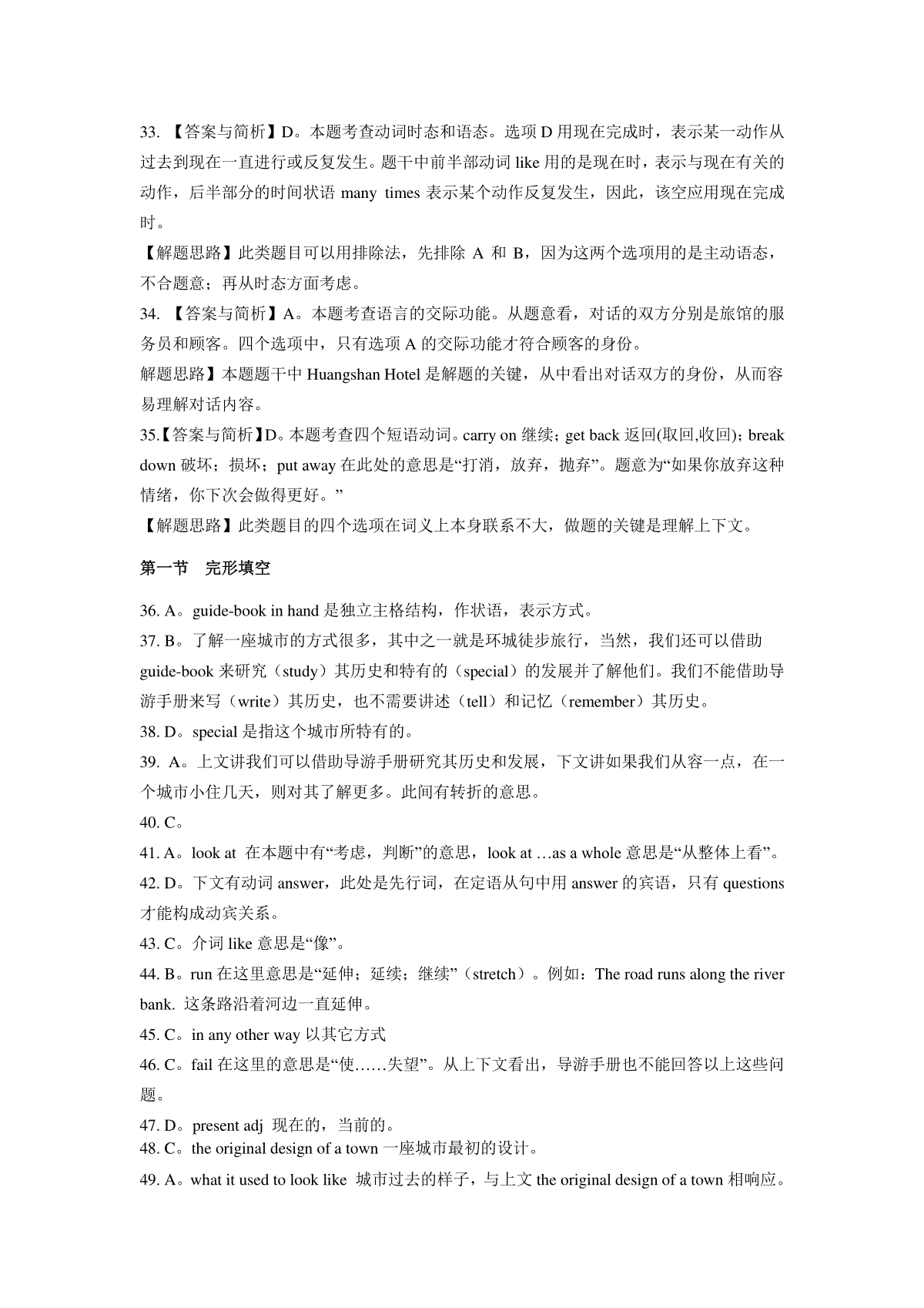 33. 【答案与简析】D。本题考查动词时态和语态。选项 D 用现在完成时，表示某一动作从过去到现在一直进行或反复发生。题干中前半部动词 like 用的是现在时，表示与现在有关的动作，后半部分的时间状语 many times 表示某个动作反复发生，因此，该空应用现在完成时。

【解题思路】此类题目可以用排除法，先排除 A 和 B，因为这两个选项用的是主动语态，不合题意；再从时态方面考虑。

34. 【答案与简析】A。本题考查语言的交际功能。从题意看，对话的双方分别是旅馆的服务员和顾客。四个选项中，只有选项 A 的交际功能才符合顾客的身份。

解题思路】本题题干中 Huangshan Hotel 是解题的关键，从中看出对话双方的身份，从而容易理解对话内容。

35.【答案与简析】D。本题考查四个短语动词。carry on 继续；get back 返回(取回,收回)；break down 破坏；损坏；put away 在此处的意思是“打消，放弃，抛弃”。题意为“如果你放弃这种情绪，你下次会做得更好。”

【解题思路】此类题目的四个选项在词义上本身联系不大，做题的关键是理解上下文。

第一节 完形填空

36. A。guide-book in hand 是独立主格结构，作状语，表示方式。

37. B。了解一座城市的方式很多，其中之一就是环城徒步旅行，当然，我们还可以借助 guide-book 来研究（study）其历史和特有的（special）的发展并了解他们。我们不能借助导游手册来写（write）其历史，也不需要讲述（tell）和记忆（remember）其历史。

38. D。special 是指这个城市所特有的。

39. A。上文讲我们可以借助导游手册研究其历史和发展，下文讲如果我们从容一点，在一个城市小住几天，则对其了解更多。此间有转折的意思。

40. C。

41. A。look at 在本题中有“考虑，判断”的意思，look at …as a whole 意思是“从整体上看”。

42. D。下文有动词 answer，此处是先行词，在定语从句中用 answer 的宾语，只有 questions 才能构成动宾关系。

43. C。介词 like 意思是“像”。

44. B。run 在这里意思是“延伸；延续；继续”（stretch）。例如：The road runs along the river bank. 这条路沿着河边一直延伸。

45. C。in any other way 以其它方式

46. C。fail 在这里的意思是“使……失望”。从上下文看出，导游手册也不能回答以上这些问题。

47. D。present adj 现在的，当前的。

48. C。the original design of a town 一座城市最初的设计。

49. A。what it used to look like 城市过去的样子，与上文 the original design of a town 相响应。